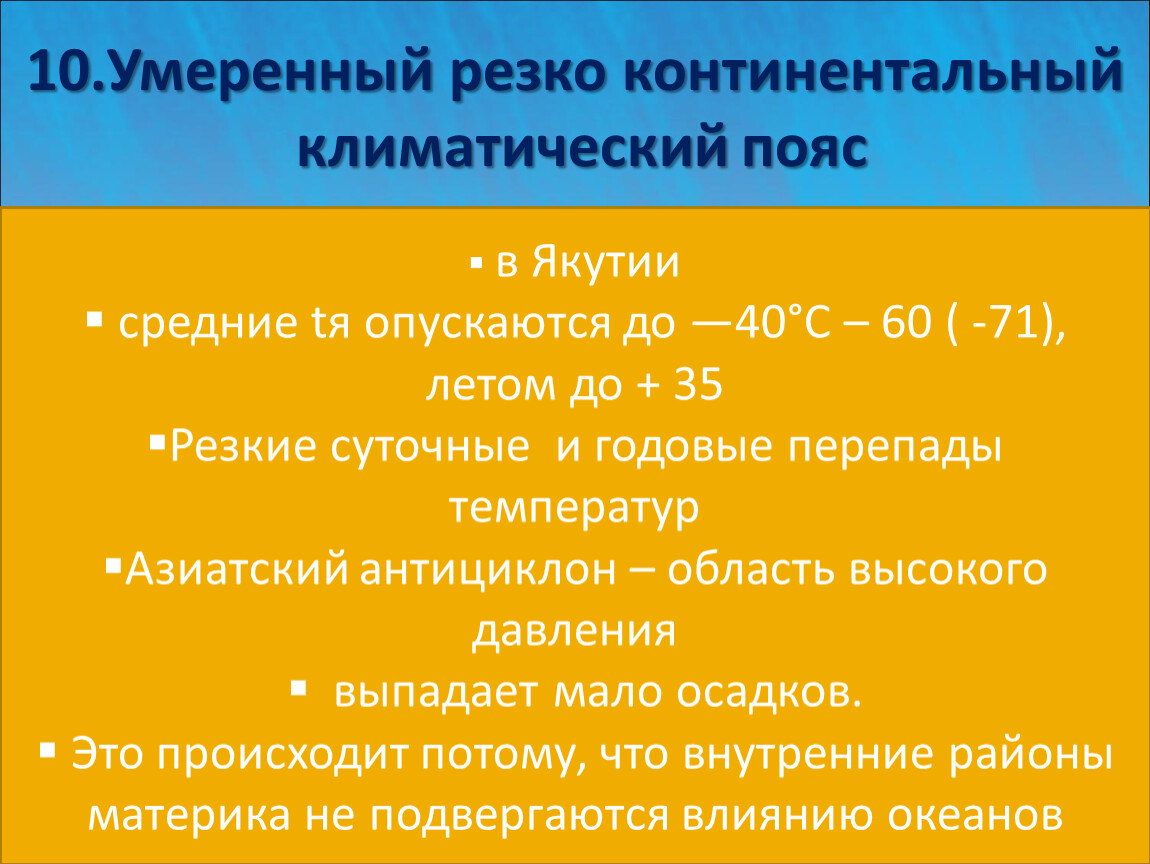 10.Умеренный резко континентальный климатический пояс

▪ в Якутии

▪ средние tя опускаются до —40°С – 60 ( -71), летом до + 35

▪Резкие суточные и годовые перепады температур

▪Азиатский антициклон – область высокого давления

▪ выпадает мало осадков.

▪ Это происходит потому, что внутренние районы материка не подвергаются влиянию океанов